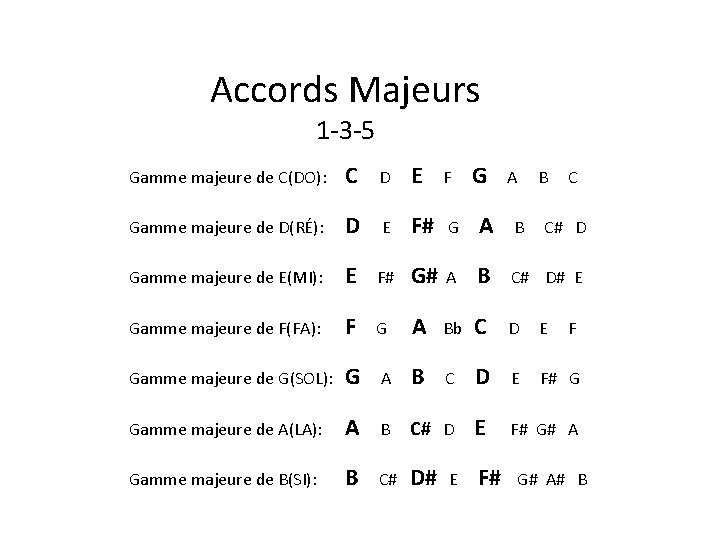 Accords Majeurs

1-3-5

Gamme majeure de C(DO): C D E F G A B C

Gamme majeure de D(RÉ): D E F# G A B C# D

Gamme majeure de E(MI): E F# G# A B C# D# E

Gamme majeure de F(FA): F G A Bb C D E F

Gamme majeure de G(SOL): G A B C D E F# G

Gamme majeure de A(LA): A B C# D E F# G# A

Gamme majeure de B(SI): B C# D# E F# G# A# B